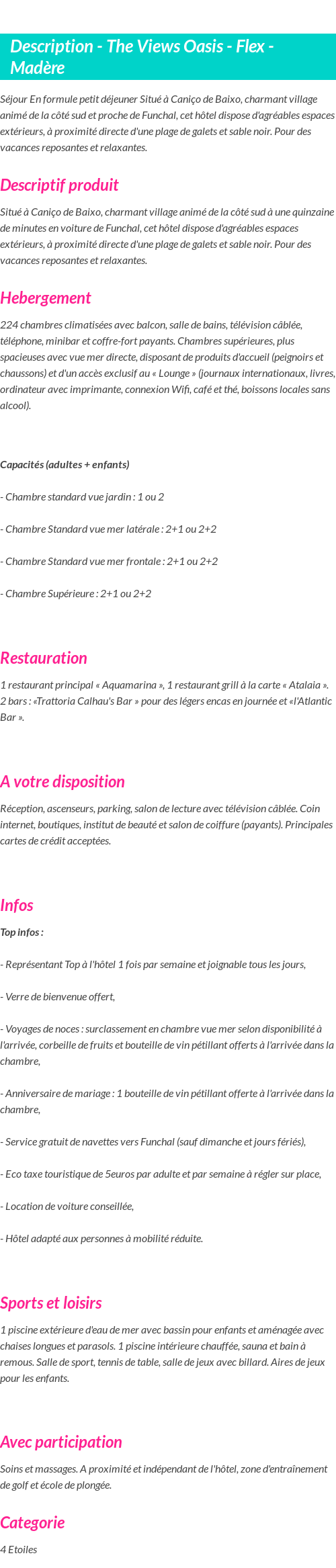 Description - The Views Oasis - Flex - Madère

Séjour En formule petit déjeuner Situé à Caniço de Baixo, charmant village animé de la côté sud et proche de Funchal, cet hôtel dispose d'agréables espaces extérieurs, à proximité directe d'une plage de galets et sable noir. Pour des vacances reposantes et relaxantes.

Descriptif produit

Situé à Caniço de Baixo, charmant village animé de la côté sud à une quinzaine de minutes en voiture de Funchal, cet hôtel dispose d'agréables espaces extérieurs, à proximité directe d'une plage de galets et sable noir. Pour des vacances reposantes et relaxantes.

Hebergement

224 chambres climatisées avec balcon, salle de bains, télévision câblée, téléphone, minibar et coffre-fort payants. Chambres supérieures, plus spacieuses avec vue mer directe, disposant de produits d'accueil (peignoirs et chaussons) et d'un accès exclusif au « Lounge » (journaux internationaux, livres, ordinateur avec imprimante, connexion Wifi, café et thé, boissons locales sans alcool).

Capacités (adultes + enfants)

- Chambre standard vue jardin : 1 ou 2

- Chambre Standard vue mer latérale : 2+1 ou 2+2

- Chambre Standard vue mer frontale : 2+1 ou 2+2

- Chambre Supérieure : 2+1 ou 2+2

Restauration

1 restaurant principal « Aquamarina », 1 restaurant grill à la carte « Atalaia ». 2 bars : «Trattoria Calhau's Bar » pour des légers encas en journée et «l'Atlantic Bar ».

A votre disposition

Réception, ascenseurs, parking, salon de lecture avec télévision câblée. Coin internet, boutiques, institut de beauté et salon de coiffure (payants). Principales cartes de crédit acceptées.

Infos

Top infos :

- Représentant Top à l'hôtel 1 fois par semaine et joignable tous les jours,

- Verre de bienvenue offert,

- Voyages de noces : surclassement en chambre vue mer selon disponibilité à l'arrivée, corbeille de fruits et bouteille de vin pétillant offerts à l'arrivée dans la chambre,

- Anniversaire de mariage : 1 bouteille de vin pétillant offerte à l'arrivée dans la chambre,

- Service gratuit de navettes vers Funchal (sauf dimanche et jours fériés),

- Eco taxe touristique de 5euros par adulte et par semaine à régler sur place,

- Location de voiture conseillée,

- Hôtel adapté aux personnes à mobilité réduite.

Sports et loisirs

1 piscine extérieure d'eau de mer avec bassin pour enfants et aménagée avec chaises longues et parasols. 1 piscine intérieure chauffée, sauna et bain à remous. Salle de sport, tennis de table, salle de jeux avec billard. Aires de jeux pour les enfants.

Avec participation

Soins et massages. A proximité et indépendant de l'hôtel, zone d'entraînement de golf et école de plongée.

Categorie

4 Etoiles